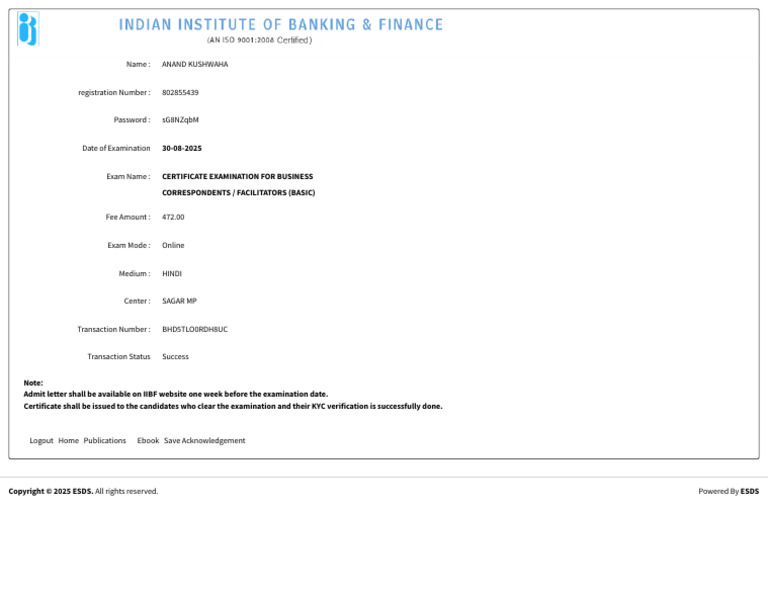 INDIAN INSTITUTE OF BANKING & FINANCE
(AN ISO 9001:2008 Certified)

Name : ANAND KUSHWAHA

registration Number : 802855439

Password : sG8NZqbM

Date of Examination 30-08-2025

Exam Name : CERTIFICATE EXAMINATION FOR BUSINESS CORRESPONDENTS / FACILITATORS (BASIC)

Fee Amount : 472.00

Exam Mode : Online

Medium : HINDI

Center : SAGAR MP

Transaction Number : BHDSTLO0RDH8UC

Transaction Status Success

Note:
Admit letter shall be available on IIBF website one week before the examination date.
Certificate shall be issued to the candidates who clear the examination and their KYC verification is successfully done.

Logout Home Publications Ebook Save Acknowledgement

Copyright © 2025 ESDS. All rights reserved.

Powered By ESDS